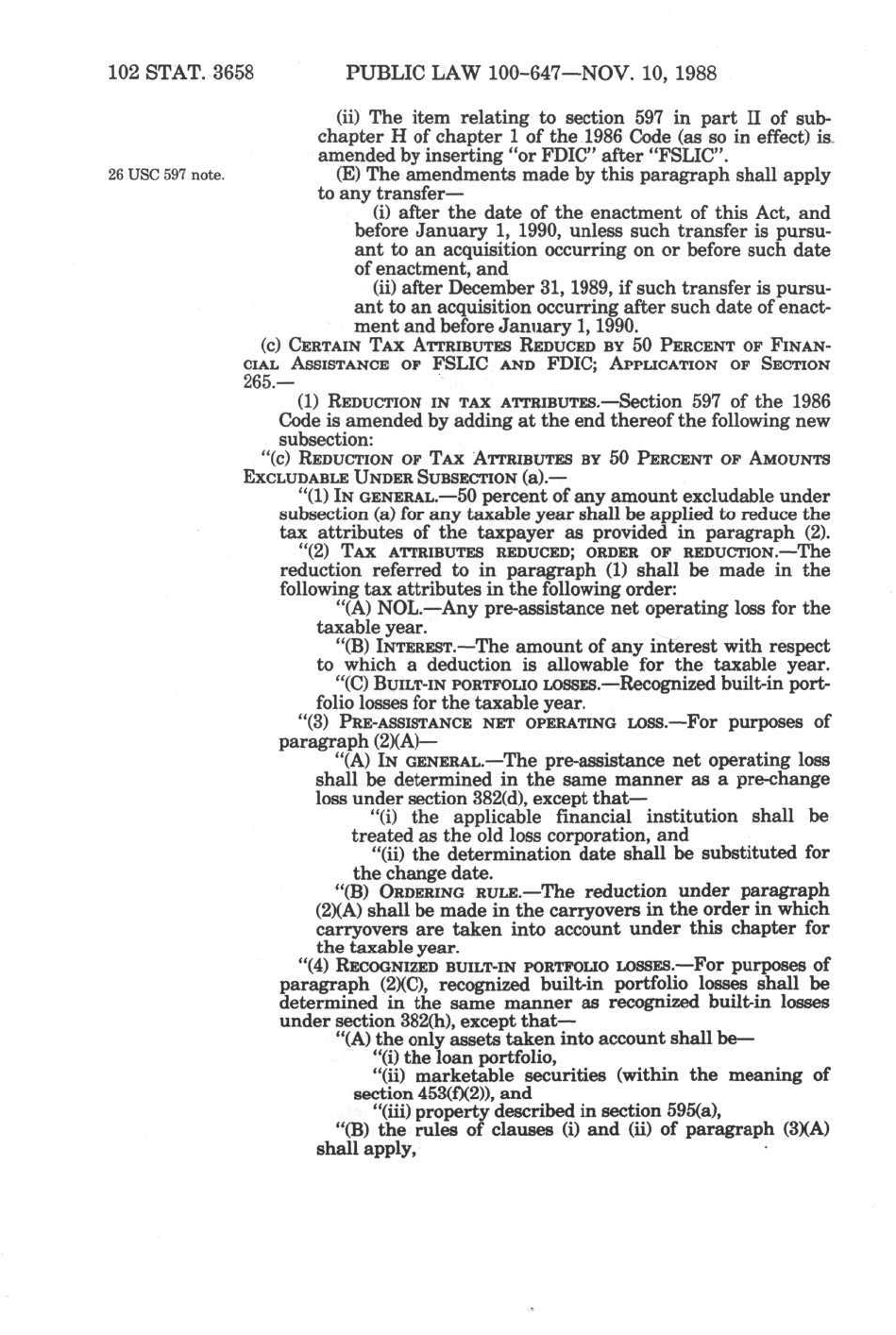 102 STAT. 3658 PUBLIC LAW 100-647—NOV. 10, 1988

(ii) The item relating to section 597 in part II of subchapter H of chapter 1 of the 1986 Code (as so in effect) is amended by inserting "or FDIC" after "FSLIC".

26 USC 597 note.

(E) The amendments made by this paragraph shall apply to any transfer—

(i) after the date of the enactment of this Act, and before January 1, 1990, unless such transfer is pursuant to an acquisition occurring on or before such date of enactment, and

(ii) after December 31, 1989, if such transfer is pursuant to an acquisition occurring after such date of enactment and before January 1, 1990.

(c) CERTAIN TAX ATTRIBUTES REDUCED BY 50 PERCENT OF FINANCIAL ASSISTANCE OF FSLIC AND FDIC; APPLICATION OF SECTION 265.—

(1) REDUCTION IN TAX ATTRIBUTES.—Section 597 of the 1986 Code is amended by adding at the end thereof the following new subsection:

"(c) REDUCTION OF TAX ATTRIBUTES BY 50 PERCENT OF AMOUNTS EXCLUDABLE UNDER SUBSECTION (a).—

"(1) IN GENERAL.—50 percent of any amount excludable under subsection (a) for any taxable year shall be applied to reduce the tax attributes of the taxpayer as provided in paragraph (2).

"(2) TAX ATTRIBUTES REDUCED; ORDER OF REDUCTION.—The reduction referred to in paragraph (1) shall be made in the following tax attributes in the following order:

"(A) NOL.—Any pre-assistance net operating loss for the taxable year.

"(B) INTEREST.—The amount of any interest with respect to which a deduction is allowable for the taxable year.

"(C) BUILT-IN PORTFOLIO LOSSES.—Recognized built-in portfolio losses for the taxable year.

"(3) PRE-ASSISTANCE NET OPERATING LOSS.—For purposes of paragraph (2)(A)—

"(A) IN GENERAL.—The pre-assistance net operating loss shall be determined in the same manner as a pre-change loss under section 382(d), except that—

"(i) the applicable financial institution shall be treated as the old loss corporation, and

"(ii) the determination date shall be substituted for the change date.

"(B) ORDERING RULE.—The reduction under paragraph (2)(A) shall be made in the carryovers in the order in which carryovers are taken into account under this chapter for the taxable year.

"(4) RECOGNIZED BUILT-IN PORTFOLIO LOSSES.—For purposes of paragraph (2)(C), recognized built-in portfolio losses shall be determined in the same manner as recognized built-in losses under section 382(h), except that—

"(A) the only assets taken into account shall be—

"(i) the loan portfolio,

"(ii) marketable securities (within the meaning of section 453(f)(2)), and

"(iii) property described in section 595(a),

"(B) the rules of clauses (i) and (ii) of paragraph (3)(A) shall apply,